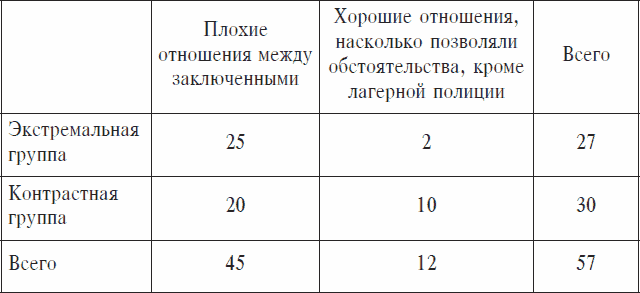 |  | Плохие отношения между заключенными | Хорошие отношения, насколько позволяли обстоятельства, кроме лагерной полиции | Всего |
|---|---|---|---|
| Экстремальная группа | 25 | 2 | 27 |
| Контрастная группа | 20 | 10 | 30 |
| Всего | 45 | 12 | 57 |